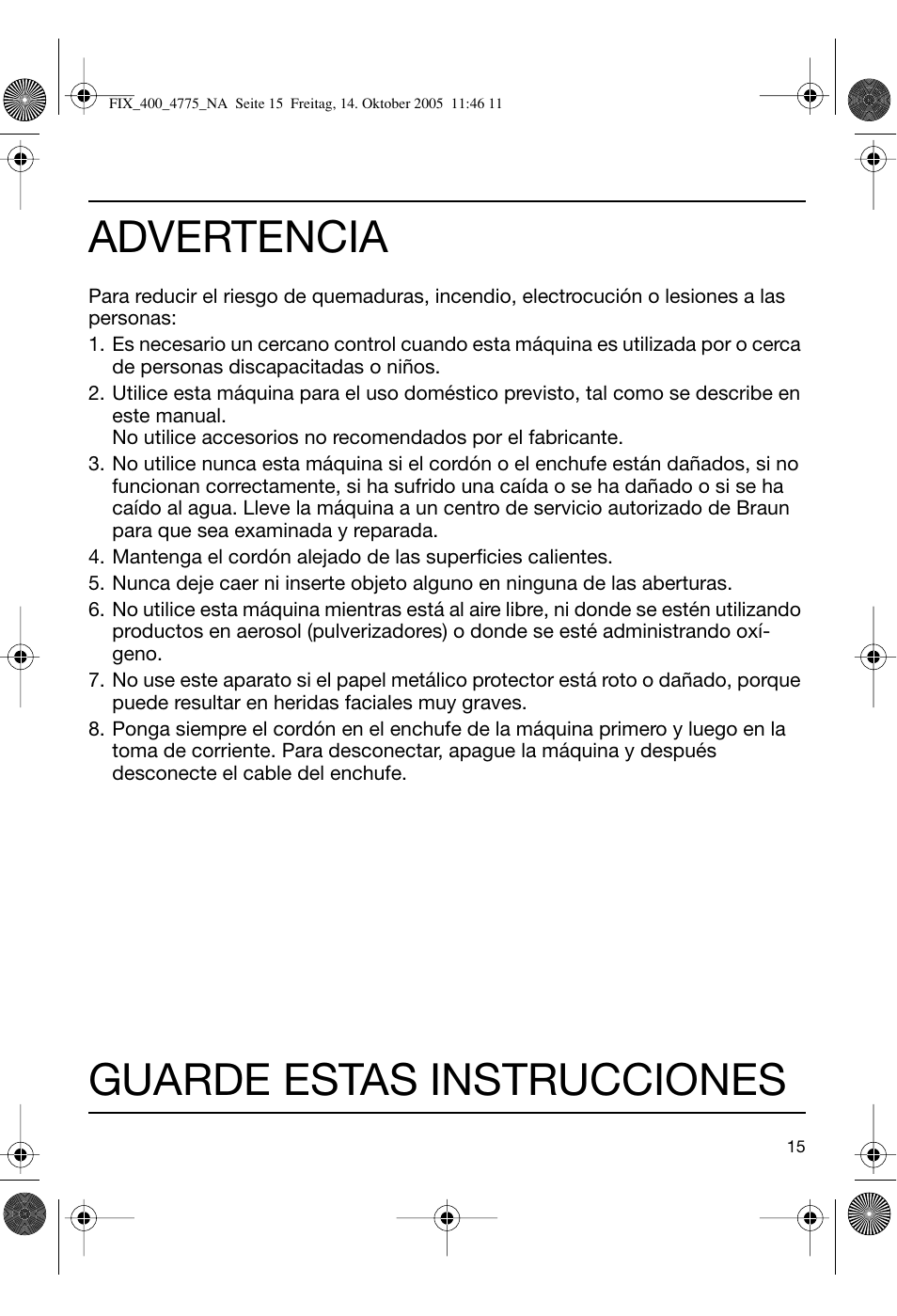 FIX_400_4775_NA Seite 15 Freitag, 14. Oktober 2005 11:46 11

ADVERTENCIA

Para reducir el riesgo de quemaduras, incendio, electrocución o lesiones a las personas:

1. Es necesario un cercano control cuando esta máquina es utilizada por o cerca de personas discapacitadas o niños.
2. Utilice esta máquina para el uso doméstico previsto, tal como se describe en este manual.
No utilice accesorios no recomendados por el fabricante.
3. No utilice nunca esta máquina si el cordón o el enchufe están dañados, si no funcionan correctamente, si ha sufrido una caída o se ha dañado o si se ha caído al agua. Lleve la máquina a un centro de servicio autorizado de Braun para que sea examinada y reparada.
4. Mantenga el cordón alejado de las superficies calientes.
5. Nunca deje caer ni inserte objeto alguno en ninguna de las aberturas.
6. No utilice esta máquina mientras está al aire libre, ni donde se estén utilizando productos en aerosol (pulverizadores) o donde se esté administrando oxígeno.
7. No use este aparato si el papel metálico protector está roto o dañado, porque puede resultar en heridas faciales muy graves.
8. Ponga siempre el cordón en el enchufe de la máquina primero y luego en la toma de corriente. Para desconectar, apague la máquina y después desconecte el cable del enchufe.

GUARDE ESTAS INSTRUCCIONES

15